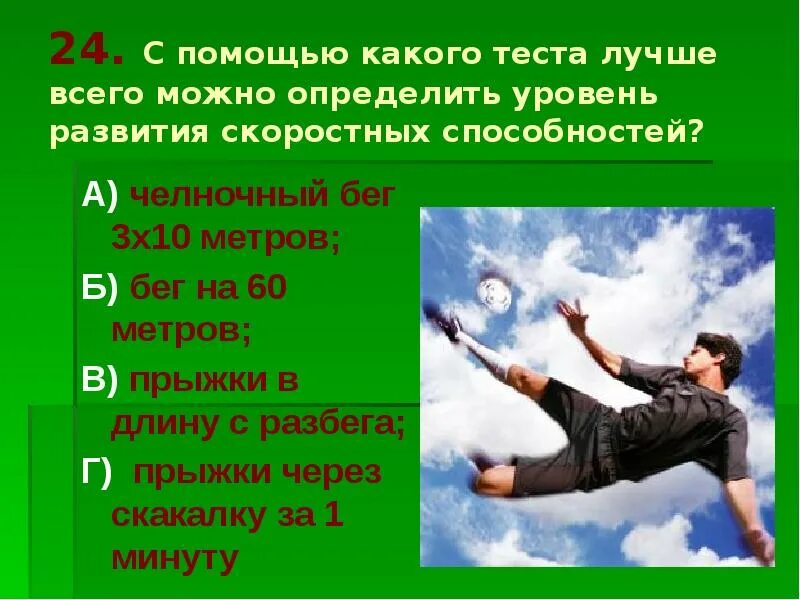 24. С помощью какого теста лучше всего можно определить уровень развития скоростных способностей?

А) челночный бег 3х10 метров;

Б) бег на 60 метров;

В) прыжки в длину с разбега;

Г) прыжки через скакалку за 1 минуту